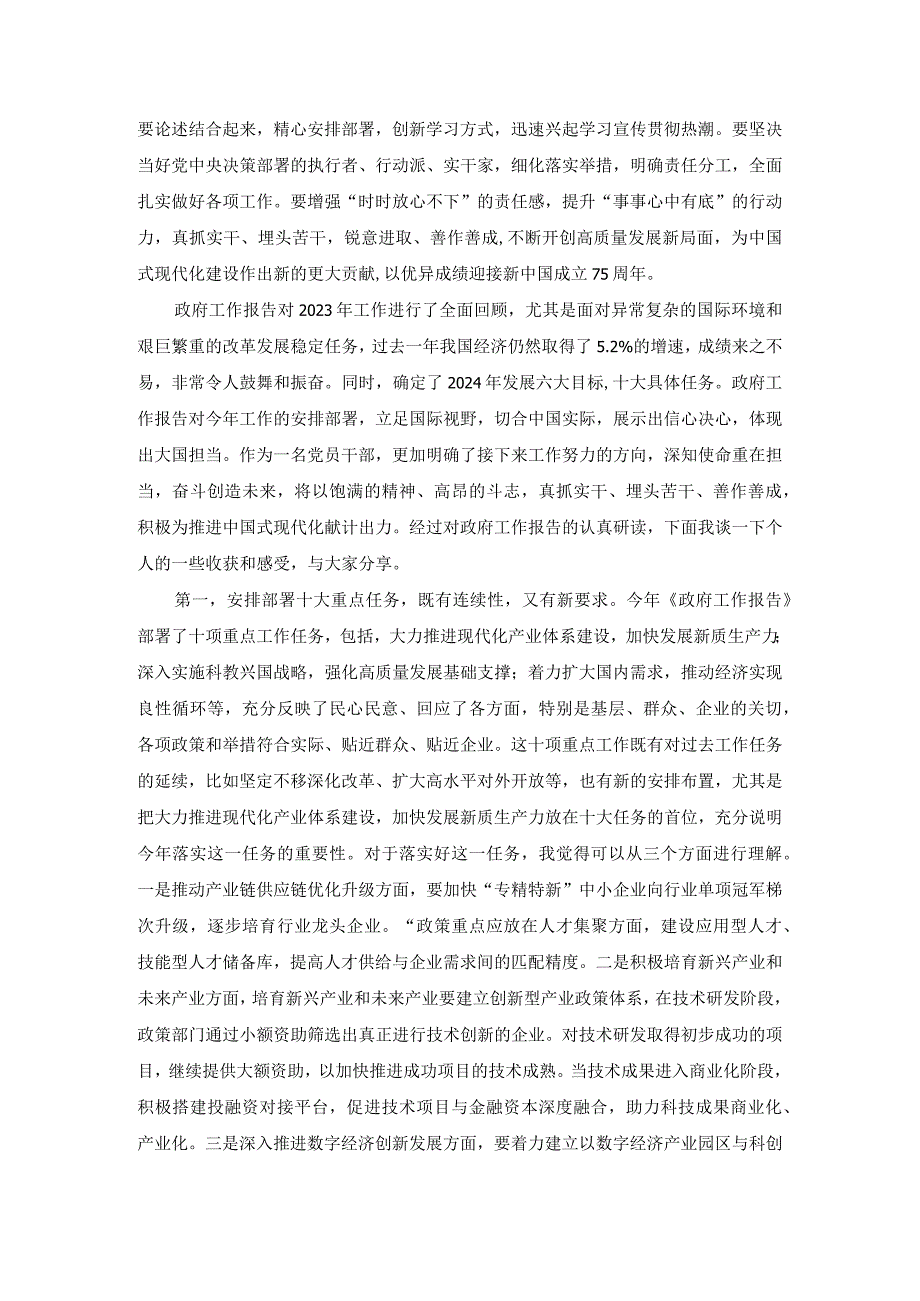 要论述结合起来，精心安排部署，创新学习方式，迅速兴起学习宣传贯彻热潮。要坚决当好党中央决策部署的执行者、行动派、实干家，细化落实举措，明确责任分工，全面扎实做好各项工作。要增强“时时放心不下”的责任感，提升“事事心中有底”的行动力，真抓实干、埋头苦干，锐意进取、善作善成，不断开创高质量发展新局面，为中国式现代化建设作出新的更大贡献，以优异成绩迎接新中国成立75周年。

政府工作报告对2023年工作进行了全面回顾，尤其是面对异常复杂的国际环境和艰巨繁重的改革发展稳定任务，过去一年我国经济仍然取得了5.2%的增速，成绩来之不易，非常令人鼓舞和振奋。同时，确定了2024年发展六大目标，十大具体任务。政府工作报告对今年工作的安排部署，立足国际视野，切合中国实际，展示出信心决心，体现出大国担当。作为一名党员干部，更加明确了接下来工作努力的方向，深知使命重在担当，奋斗创造未来，将以饱满的精神、高昂的斗志，真抓实干、埋头苦干、善作善成，积极为推进中国式现代化献计出力。经过对政府工作报告的认真研读，下面我谈一下个人的一些收获和感受，与大家分享。

第一，安排部署十大重点任务，既有连续性，又有新要求。今年《政府工作报告》部署了十项重点工作任务，包括，大力推进现代化产业体系建设，加快发展新质生产力；深入实施科教兴国战略，强化高质量发展基础支撑；着力扩大国内需求，推动经济实现良性循环等，充分反映了民心民意、回应了各方面，特别是基层、群众、企业的关切，各项政策和举措符合实际、贴近群众、贴近企业。这十项重点工作既有对过去工作任务的延续，比如坚定不移深化改革、扩大高水平对外开放等，也有新的安排布置，尤其是把大力推进现代化产业体系建设，加快发展新质生产力放在十大任务的首位，充分说明今年落实这一任务的重要性。对于落实好这一任务，我觉得可以从三个方面进行理解。一是推动产业链供应链优化升级方面，要加快“专精特新”中小企业向行业单项冠军梯次升级，逐步培育行业龙头企业。“政策重点应放在人才集聚方面，建设应用型人才、技能型人才储备库，提高人才供给与企业需求间的匹配精度。二是积极培育新兴产业和未来产业方面，培育新兴产业和未来产业要建立创新型产业政策体系，在技术研发阶段，政策部门通过小额资助筛选出真正进行技术创新的企业。对技术研发取得初步成功的项目，继续提供大额资助，以加快推进成功项目的技术成熟。当技术成果进入商业化阶段，积极搭建投融资对接平台，促进技术项目与金融资本深度融合，助力科技成果商业化、产业化。三是深入推进数字经济创新发展方面，要着力建立以数字经济产业园区与科创